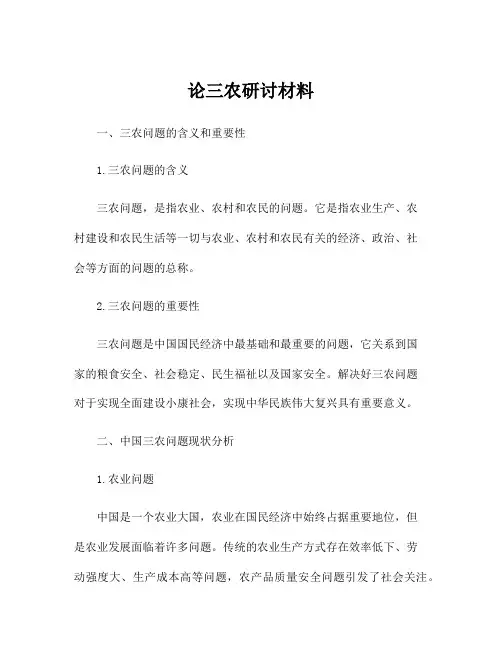 论三农研讨材料

一、三农问题的含义和重要性

1.三农问题的含义

三农问题，是指农业、农村和农民的问题。它是指农业生产、农村建设和农民生活等一切与农业、农村和农民有关的经济、政治、社会等方面的问题的总称。

2.三农问题的重要性

三农问题是中国国民经济中最基础和最重要的问题，它关系到国家的粮食安全、社会稳定、民生福祉以及国家安全。解决好三农问题对于实现全面建设小康社会，实现中华民族伟大复兴具有重要意义。

二、中国三农问题现状分析

1.农业问题

中国是一个农业大国，农业在国民经济中始终占据重要地位，但是农业发展面临着许多问题。传统的农业生产方式存在效率低下、劳动强度大、生产成本高等问题，农产品质量安全问题引发了社会关注。